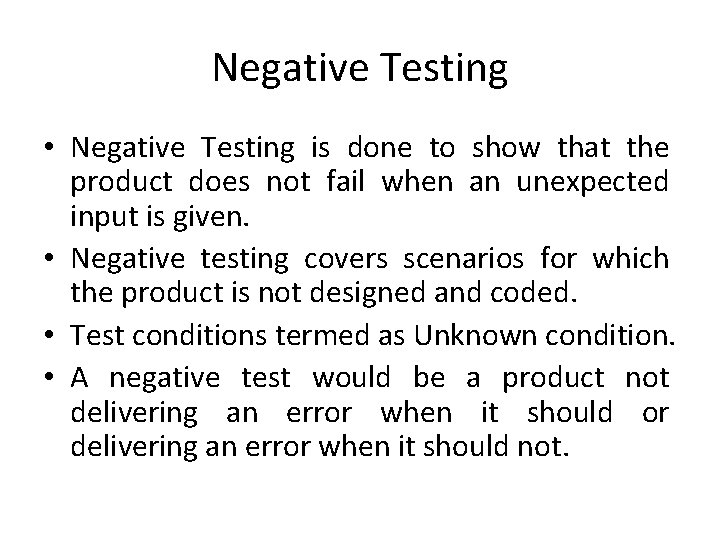 Negative Testing

• Negative Testing is done to show that the product does not fail when an unexpected input is given.
• Negative testing covers scenarios for which the product is not designed and coded.
• Test conditions termed as Unknown condition.
• A negative test would be a product not delivering an error when it should or delivering an error when it should not.